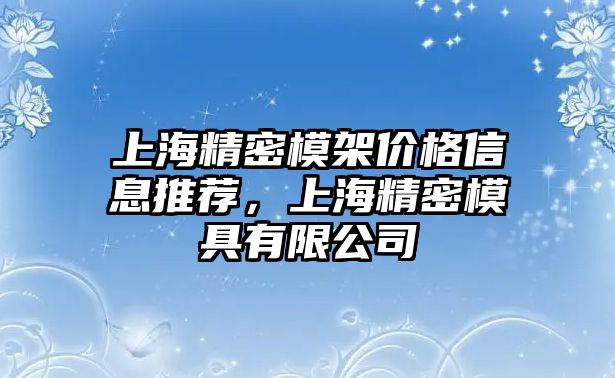 上海精密模架价格信息推荐，上海精密模具有限公司